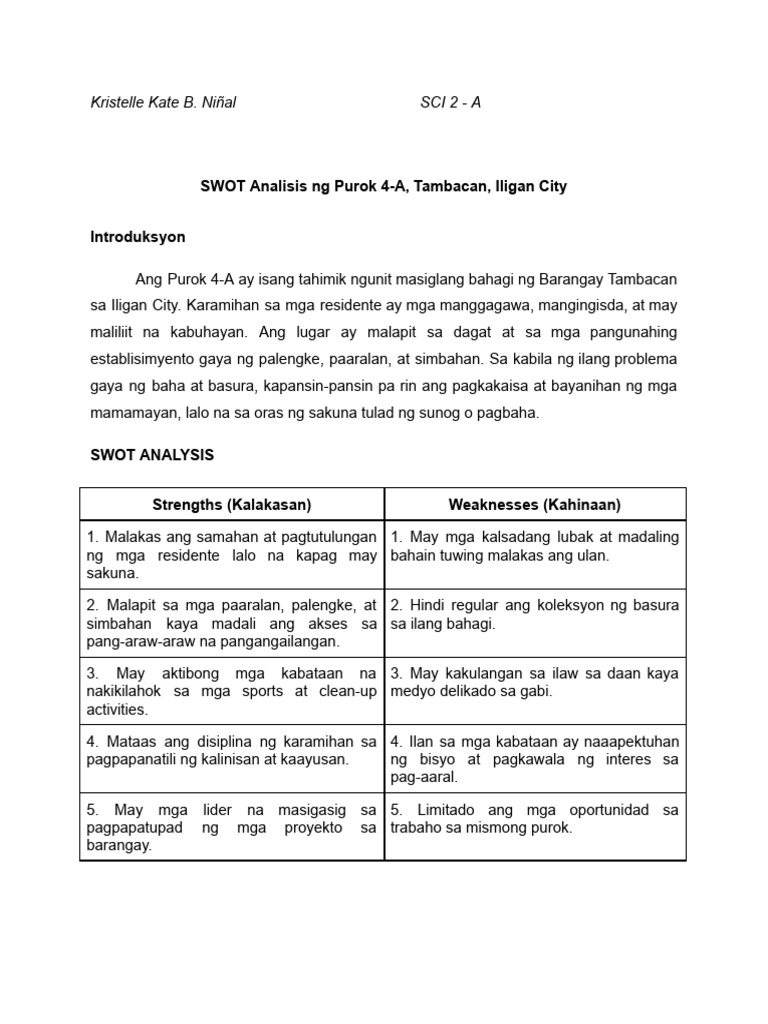 Kristelle Kate B. Niñal SCI 2 - A

SWOT Analisis ng Purok 4-A, Tambacan, Iligan City

Introduksyon

Ang Purok 4-A ay isang tahimik ngunit masiglang bahagi ng Barangay Tambacan sa Iligan City. Karamihan sa mga residente ay mga manggagawa, mangingisda, at may maliliit na kabuhayan. Ang lugar ay malapit sa dagat at sa mga pangunahing establisimyento gaya ng palengke, paaralan, at simbahan. Sa kabila ng ilang problema gaya ng baha at basura, kapansin-pansin pa rin ang pagkakaisa at bayanihan ng mga mamamayan, lalo na sa oras ng sakuna tulad ng sunog o pagbaha.

SWOT ANALYSIS

| Strengths (Kalakasan) | Weaknesses (Kahinaan) |
|---|---|
| 1. Malakas ang samahan at pagtutulungan ng mga residente lalo na kapag may sakuna. | 1. May mga kalsadang lubak at madaling bahain tuwing malakas ang ulan. |
| 2. Malapit sa mga paaralan, palengke, at simbahan kaya madali ang akses sa pang-araw-araw na pangangailangan. | 2. Hindi regular ang koleksyon ng basura sa ilang bahagi. |
| 3. May aktibong mga kabataan na nakikilahok sa mga sports at clean-up activities. | 3. May kakulangan sa ilaw sa daan kaya medyo delikado sa gabi. |
| 4. Mataas ang disiplina ng karamihan sa pagpapanatili ng kalinisan at kaayusan. | 4. Ilan sa mga kabataan ay naaapektuhan ng bisyo at pagkawala ng interes sa pag-aaral. |
| 5. May mga lider na masigasig sa pagpapatupad ng mga proyekto sa barangay. | 5. Limitado ang mga oportunidad sa trabaho sa mismong purok. |